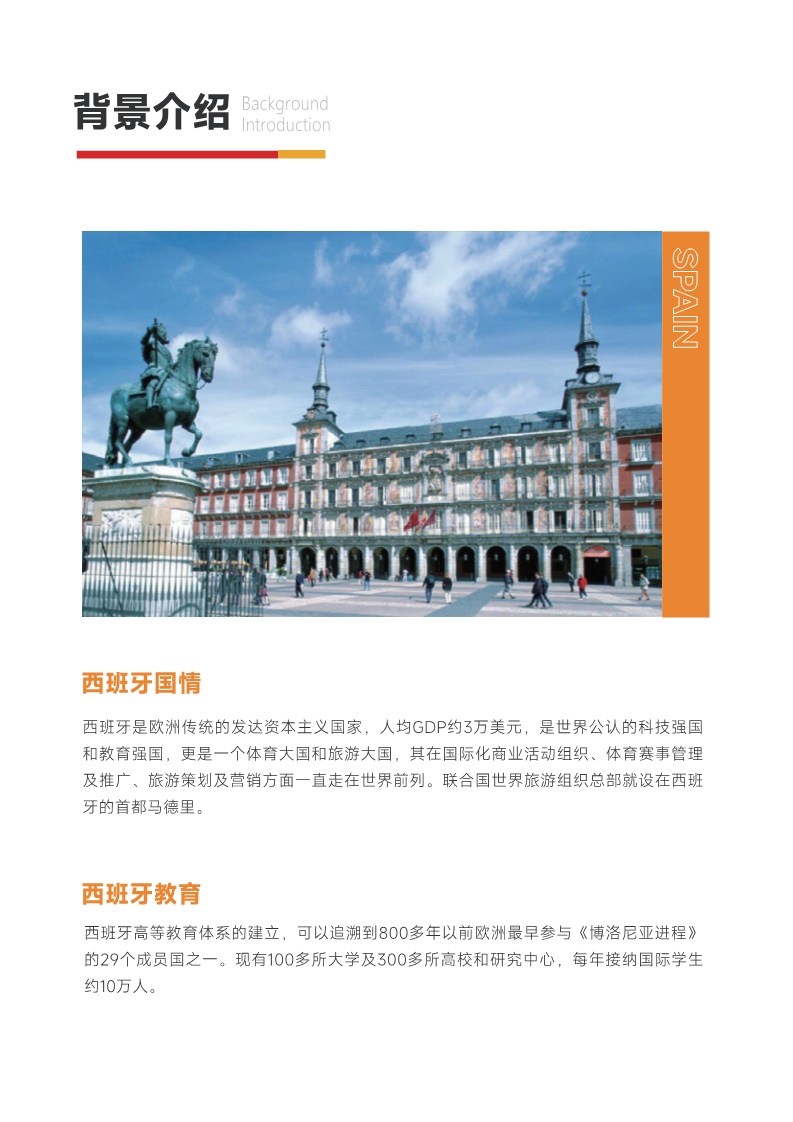 背景介绍 Background Introduction

SPAIN

西班牙国情

西班牙是欧洲传统的发达资本主义国家，人均GDP约3万美元，是世界公认的科技强国和教育强国，更是一个体育大国和旅游大国，其在国际化商业活动组织、体育赛事管理及推广、旅游策划及营销方面一直走在世界前列。联合国世界旅游组织总部就设在西班牙的首都马德里。

西班牙教育

西班牙高等教育体系的建立，可以追溯到800多年以前欧洲最早参与《博洛尼亚进程》的29个成员国之一。现有100多所大学及300多所高校和研究中心，每年接纳国际学生约10万人。